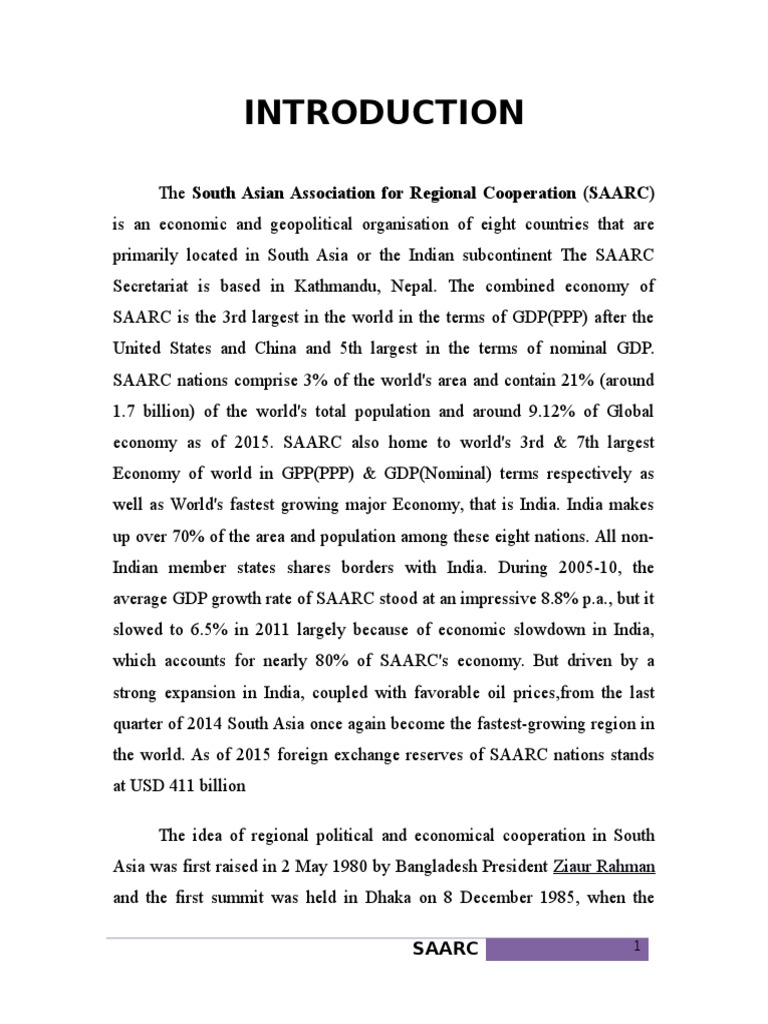 INTRODUCTION

The South Asian Association for Regional Cooperation (SAARC) is an economic and geopolitical organisation of eight countries that are primarily located in South Asia or the Indian subcontinent The SAARC Secretariat is based in Kathmandu, Nepal. The combined economy of SAARC is the 3rd largest in the world in the terms of GDP(PPP) after the United States and China and 5th largest in the terms of nominal GDP. SAARC nations comprise 3% of the world's area and contain 21% (around 1.7 billion) of the world's total population and around 9.12% of Global economy as of 2015. SAARC also home to world's 3rd & 7th largest Economy of world in GPP(PPP) & GDP(Nominal) terms respectively as well as World's fastest growing major Economy, that is India. India makes up over 70% of the area and population among these eight nations. All non-Indian member states shares borders with India. During 2005-10, the average GDP growth rate of SAARC stood at an impressive 8.8% p.a., but it slowed to 6.5% in 2011 largely because of economic slowdown in India, which accounts for nearly 80% of SAARC's economy. But driven by a strong expansion in India, coupled with favorable oil prices,from the last quarter of 2014 South Asia once again become the fastest-growing region in the world. As of 2015 foreign exchange reserves of SAARC nations stands at USD 411 billion

The idea of regional political and economical cooperation in South Asia was first raised in 2 May 1980 by Bangladesh President Ziaur Rahman and the first summit was held in Dhaka on 8 December 1985, when the

SAARC 1